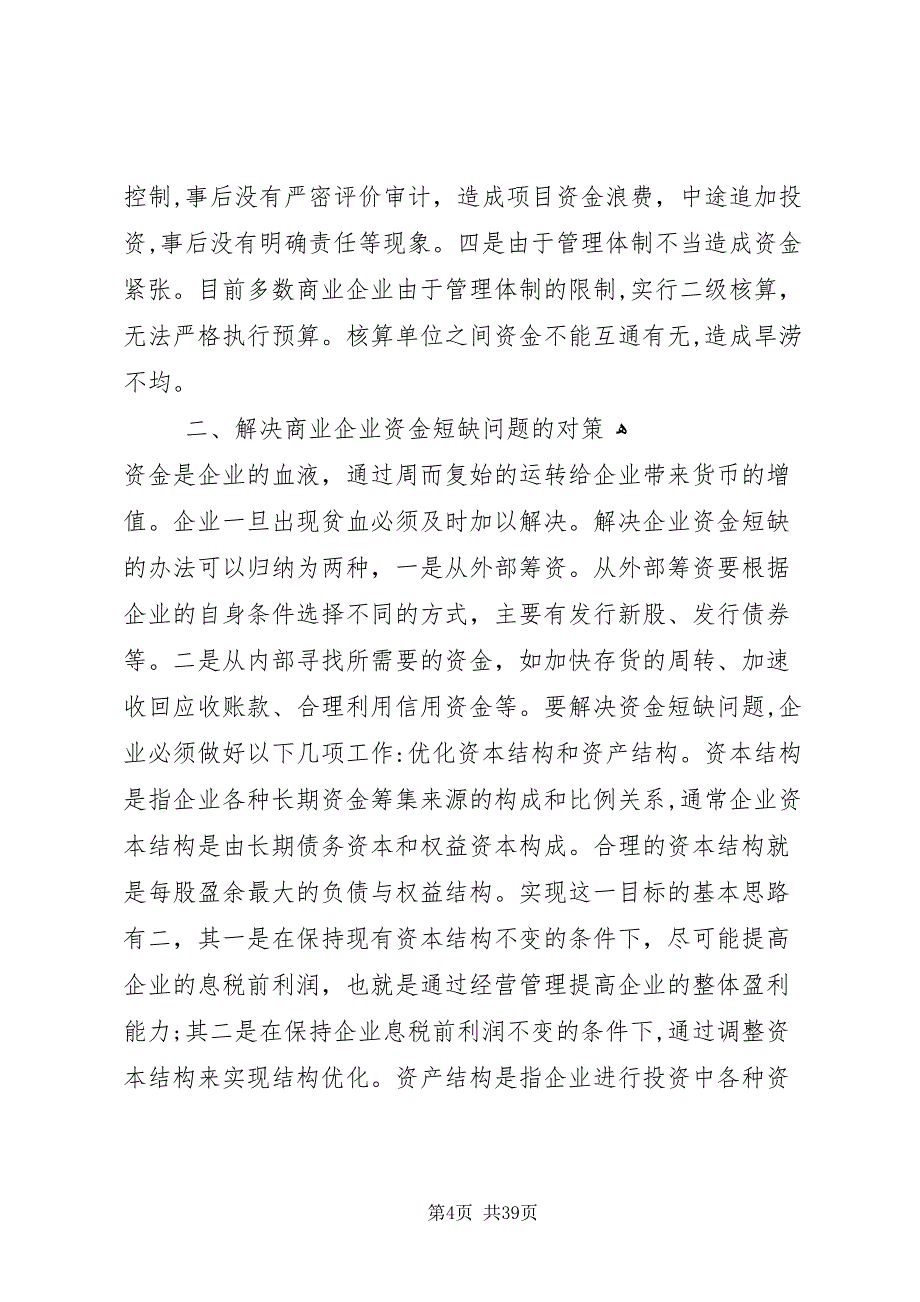 控制,事后没有严密评价审计，造成项目资金浪费，中途追加投资,事后没有明确责任等现象。四是由于管理体制不当造成资金紧张。目前多数商业企业由于管理体制的限制,实行二级核算，无法严格执行预算。核算单位之间资金不能互通有无,造成旱涝不均。

二、解决商业企业资金短缺问题的对策

资金是企业的血液，通过周而复始的运转给企业带来货币的增值。企业一旦出现贫血必须及时加以解决。解决企业资金短缺的办法可以归纳为两种，一是从外部筹资。从外部筹资要根据企业的自身条件选择不同的方式，主要有发行新股、发行债券等。二是从内部寻找所需要的资金，如加快存货的周转、加速收回应收账款、合理利用信用资金等。要解决资金短缺问题,企业必须做好以下几项工作:优化资本结构和资产结构。资本结构是指企业各种长期资金筹集来源的构成和比例关系,通常企业资本结构是由长期债务资本和权益资本构成。合理的资本结构就是每股盈余最大的负债与权益结构。实现这一目标的基本思路有二，其一是在保持现有资本结构不变的条件下，尽可能提高企业的息税前利润，也就是通过经营管理提高企业的整体盈利能力;其二是在保持企业息税前利润不变的条件下,通过调整资本结构来实现结构优化。资产结构是指企业进行投资中各种资

第4页 共39页